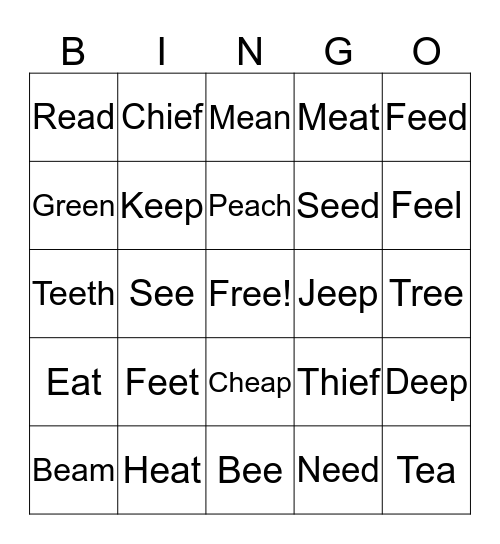 | B | I | N | G | O |
|---|---|---|---|---|
| Read | Chief | Mean | Meat | Feed |
| Green | Keep | Peach | Seed | Feel |
| Teeth | See | Free! | Jeep | Tree |
| Eat | Feet | Cheap | Thief | Deep |
| Beam | Heat | Bee | Need | Tea |